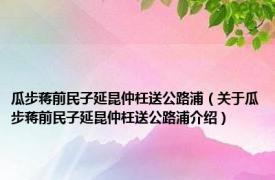 瓜步蒋前民子延昆仲枉送公路浦（关于瓜步蒋前民子延昆仲枉送公路浦介绍）